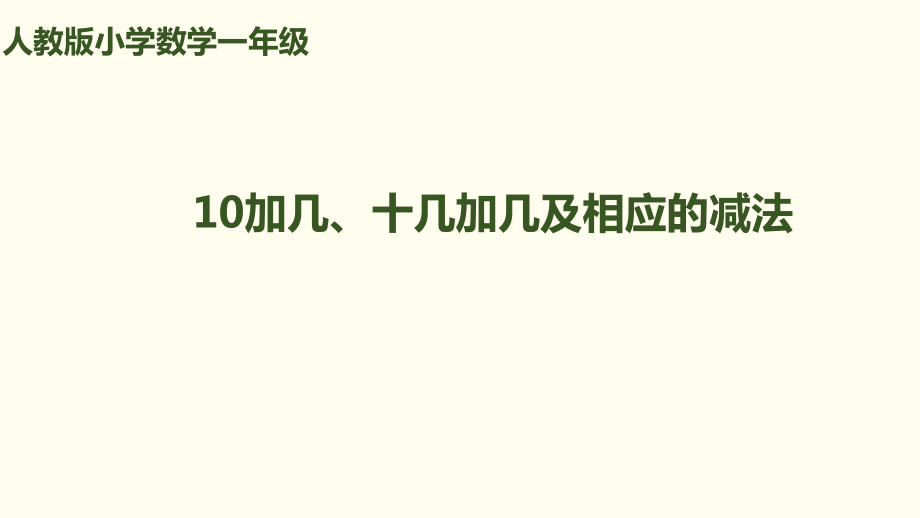 人教版小学数学一年级

10加几、十几加几及相应的减法